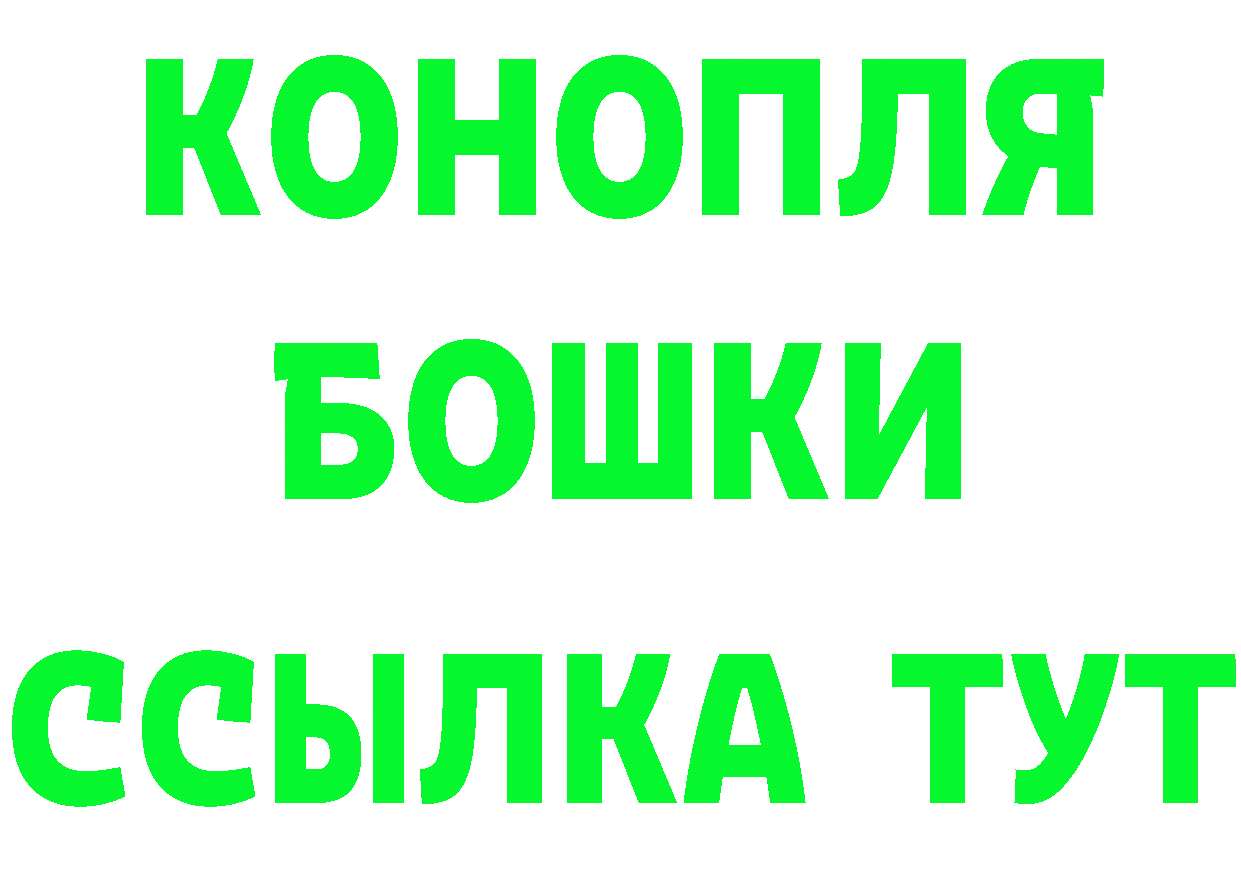 КОНОПЛЯ
БОШКИ
ССЫЛКА ТУТ